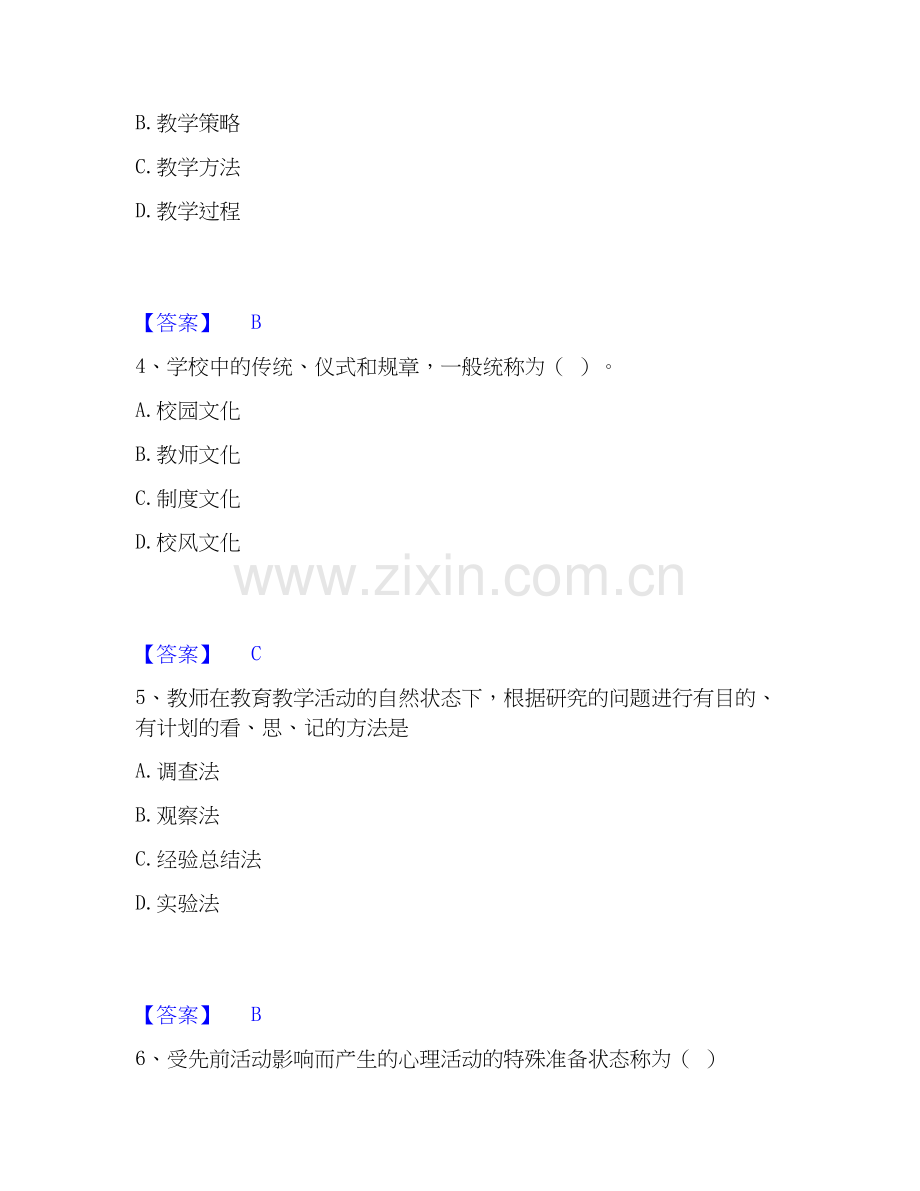 B.教学策略

C.教学方法

D.教学过程

【答案】 B

4、学校中的传统、仪式和规章，一般统称为（ ）。

A.校园文化

B.教师文化

C.制度文化

D.校风文化

【答案】 C

5、教师在教育教学活动的自然状态下，根据研究的问题进行有目的、有计划的看、思、记的方法是

A.调查法

B.观察法

C.经验总结法

D.实验法

【答案】 B

6、受先前活动影响而产生的心理活动的特殊准备状态称为（ ）

www.zixin.com.cn